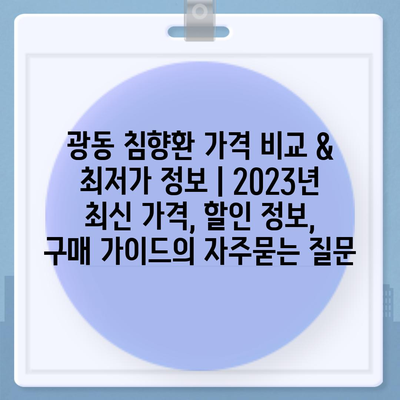 광동 침향환 가격 비교 & 최저가 정보 | 2023년 최신 가격, 할인 정보, 구매 가이드의 자주묻는 질문